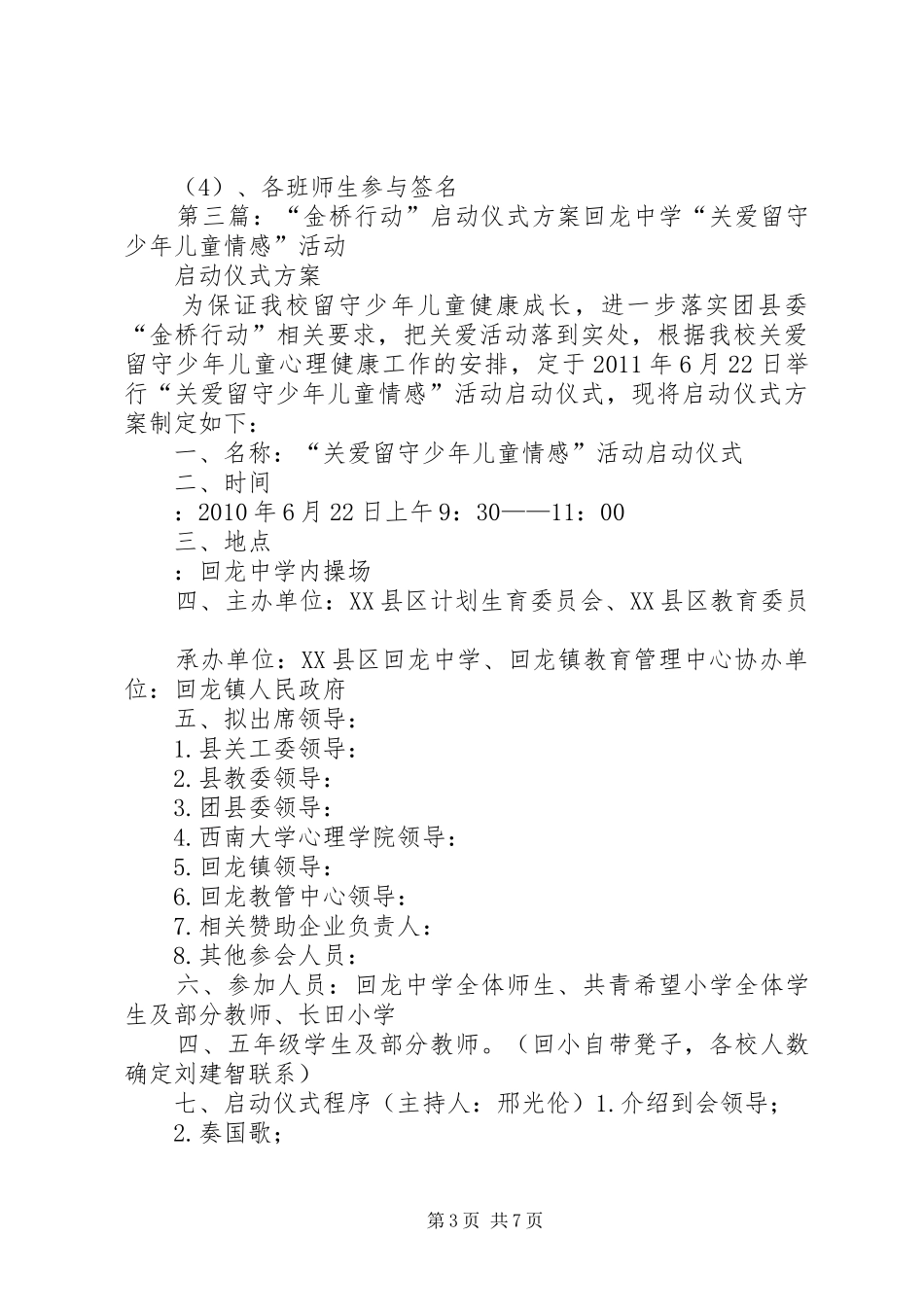 （4）、各班师生参与签名

第三篇：“金桥行动”启动仪式方案回龙中学“关爱留守少年儿童情感”活动

启动仪式方案

为保证我校留守少年儿童健康成长，进一步落实团县委“金桥行动”相关要求，把关爱活动落到实处，根据我校关爱留守少年儿童心理健康工作的安排，定于2011年6月22日举行“关爱留守少年儿童情感”活动启动仪式，现将启动仪式方案制定如下：

一、名称：“关爱留守少年儿童情感”活动启动仪式

二、时间

：2010年6月22日上午9：30——11：00

三、地点

：回龙中学内操场

四、主办单位：XX县区计划生育委员会、XX县区教育委员

承办单位：XX县区回龙中学、回龙镇教育管理中心协办单位：回龙镇人民政府

五、拟出席领导：

1.县关工委领导：

2.县教委领导：

3.团县委领导：

4.西南大学心理学院领导：

5.回龙镇领导：

6.回龙教管中心领导：

7.相关赞助企业负责人：

8.其他参会人员：

六、参加人员：回龙中学全体师生、共青希望小学全体学生及部分教师、长田小学

四、五年级学生及部分教师。（回小自带凳子，各校人数确定刘建智联系）

七、启动仪式程序（主持人：邢光伦）1.介绍到会领导；

2.奏国歌；

第3页 共7页